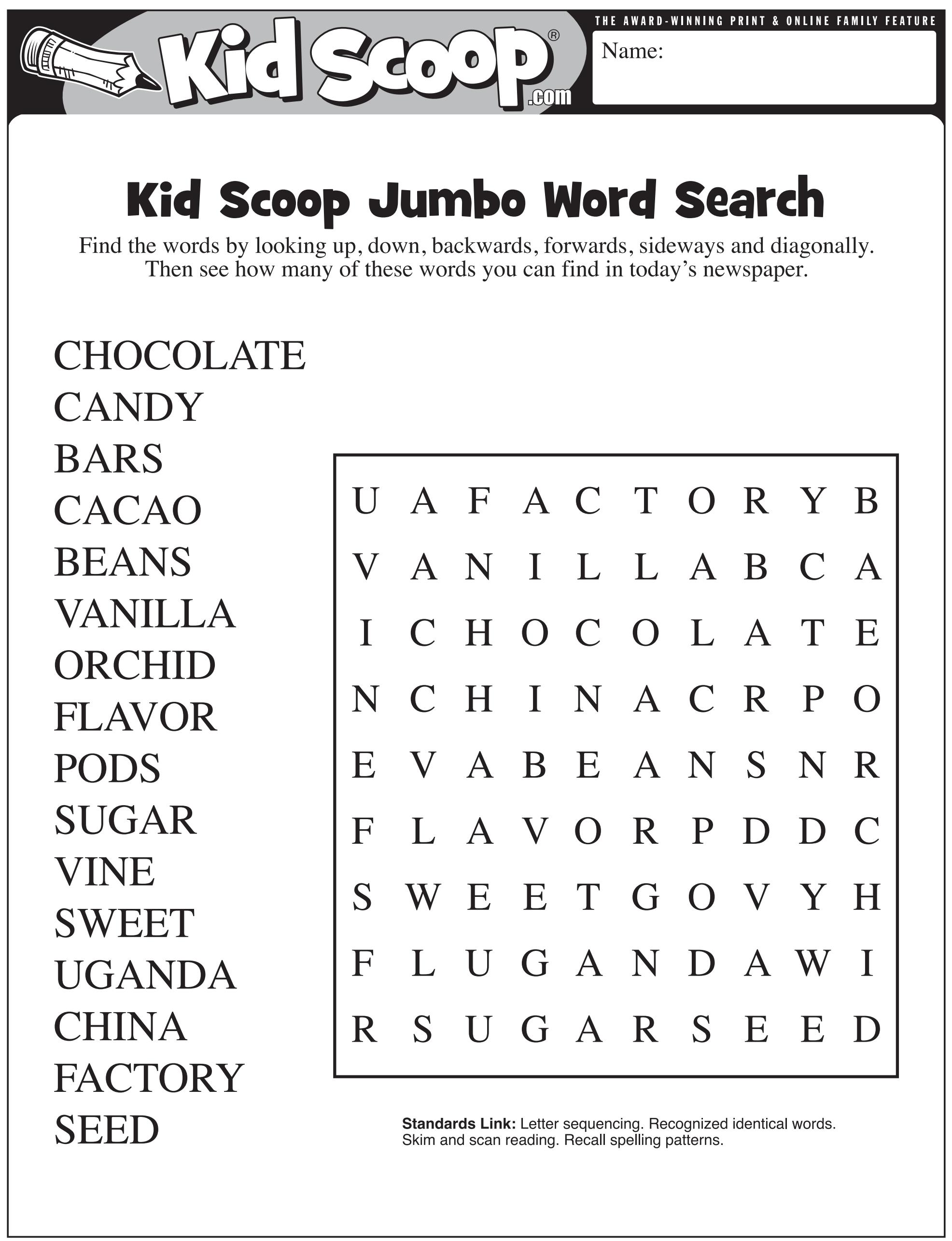 Kid Scoop®
.com

THE AWARD-WINNING PRINT & ONLINE FAMILY FEATURE

Name:

Kid Scoop Jumbo Word Search

Find the words by looking up, down, backwards, forwards, sideways and diagonally. Then see how many of these words you can find in today's newspaper.

CHOCOLATE
CANDY
BARS
CACAO
BEANS
VANILLA
ORCHID
FLAVOR
PODS
SUGAR
VINE
SWEET
UGANDA
CHINA
FACTORY
SEED

U A F A C T O R Y B
V A N I L L A B C A
I C H O C O L A T E
N C H I N A C R P O
E V A B E A N S N R
F L A V O R P D D C
S W E E T G O V Y H
F L U G A N D A W I
R S U G A R S E E D

Standards Link: Letter sequencing. Recognized identical words. Skim and scan reading. Recall spelling patterns.